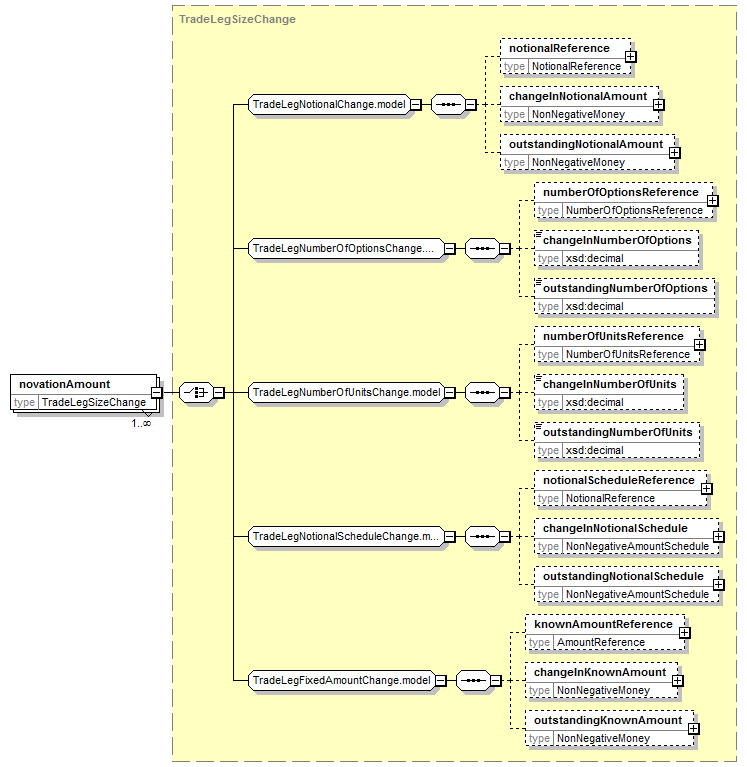 TradeLegSizeChange

novationAmount
type TradeLegSizeChange
1..∞

TradeLegNotionalChange.model
notionalReference
type NotionalReference
changeInNotionalAmount
type NonNegativeMoney
outstandingNotionalAmount
type NonNegativeMoney

TradeLegNumberOfOptionsChange....
numberOfOptionsReference
type NumberOfOptionsReference
changeInNumberOfOptions
type xsd:decimal
outstandingNumberOfOptions
type xsd:decimal

TradeLegNumberOfUnitsChange.model
numberOfUnitsReference
type NumberOfUnitsReference
changeInNumberOfUnits
type xsd:decimal
outstandingNumberOfUnits
type xsd:decimal

TradeLegNotionalScheduleChange.m...
notionalScheduleReference
type NotionalReference
changeInNotionalSchedule
type NonNegativeAmountSchedule
outstandingNotionalSchedule
type NonNegativeAmountSchedule

TradeLegFixedAmountChange.model
knownAmountReference
type AmountReference
changeInKnownAmount
type NonNegativeMoney
outstandingKnownAmount
type NonNegativeMoney